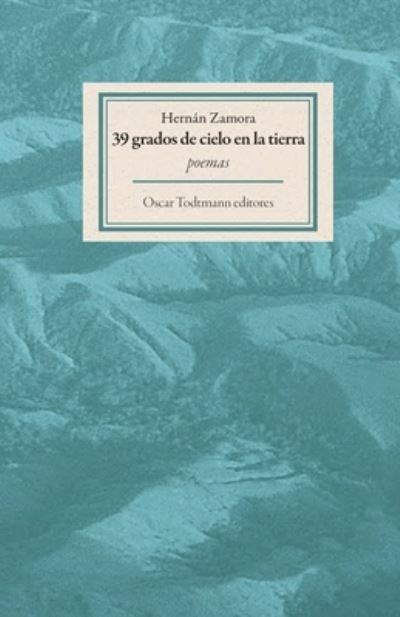 Hernán Zamora
39 grados de cielo en la tierra
poemas

Oscar Todtmann editores